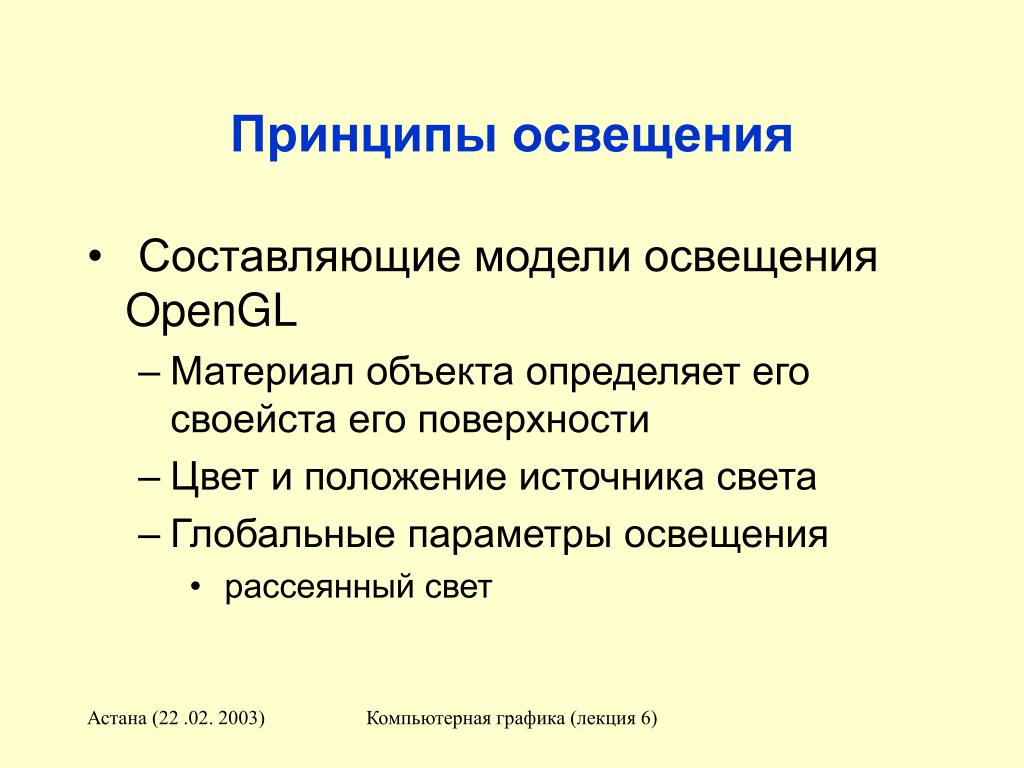 Принципы освещения

• Составляющие модели освещения OpenGL

– Материал объекта определяет его своейста его поверхности

– Цвет и положение источника света

– Глобальные параметры освещения

• рассеянный свет

Астана (22 .02. 2003)

Компьютерная графика (лекция 6)